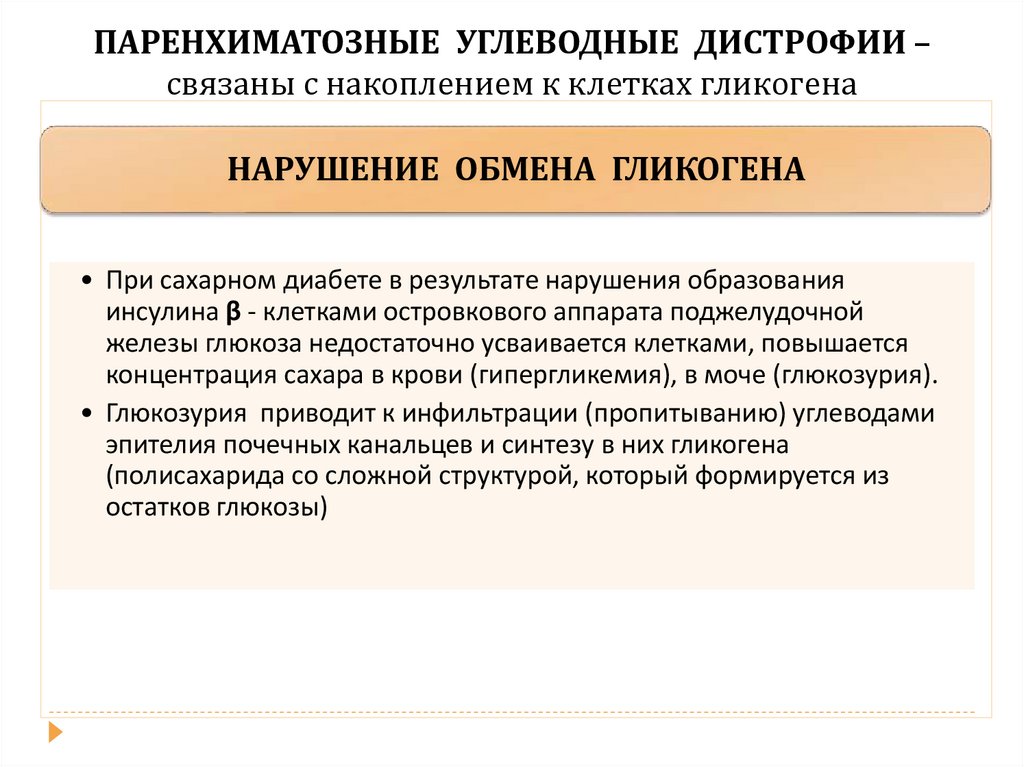 ПАРЕНХИМАТОЗНЫЕ УГЛЕВОДНЫЕ ДИСТРОФИИ – связаны с накоплением к клетках гликогена

НАРУШЕНИЕ ОБМЕНА ГЛИКОГЕНА

• При сахарном диабете в результате нарушения образования инсулина β - клетками островкового аппарата поджелудочной железы глюкоза недостаточно усваивается клетками, повышается концентрация сахара в крови (гипергликемия), в моче (глюкозурия).

• Глюкозурия приводит к инфильтрации (пропитыванию) углеводами эпителия почечных канальцев и синтезу в них гликогена (полисахарида со сложной структурой, который формируется из остатков глюкозы)